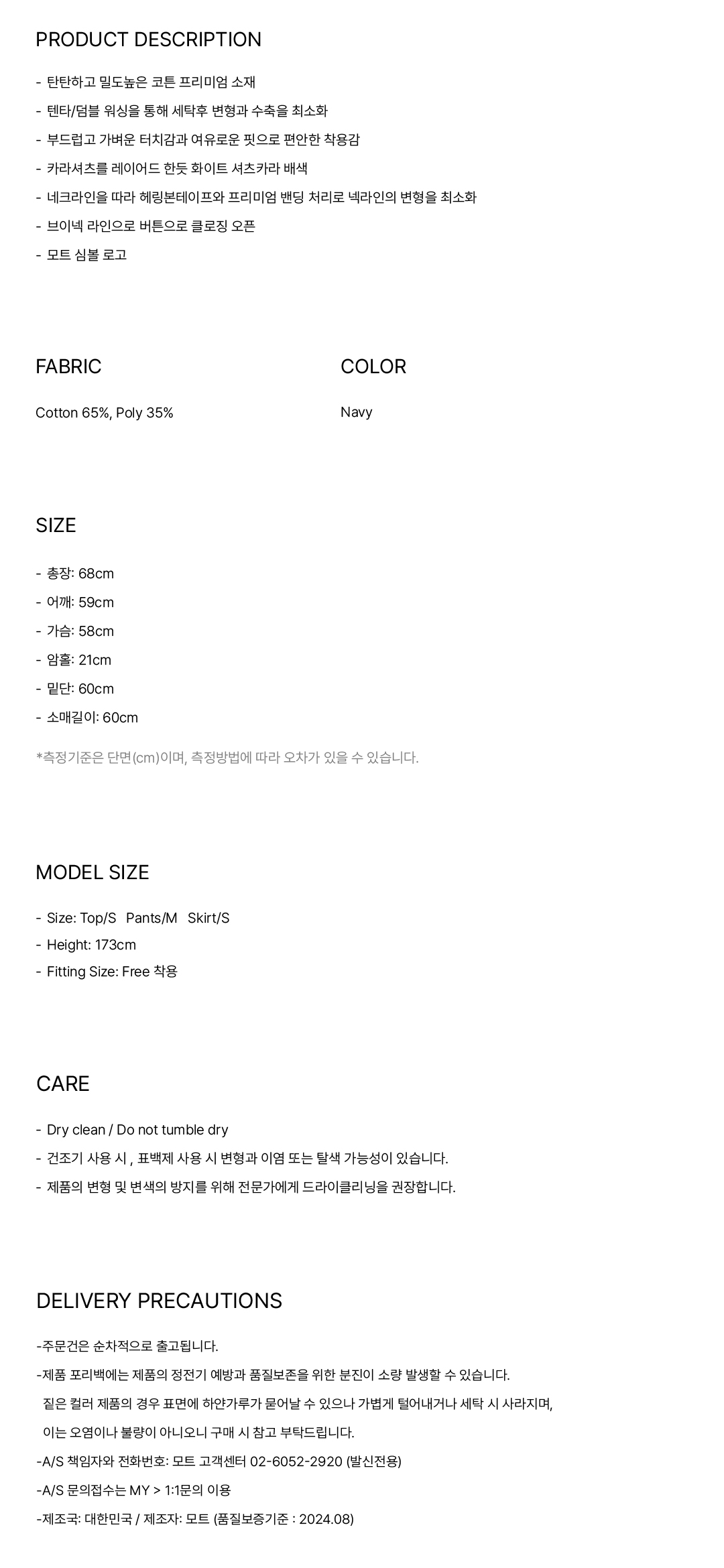 PRODUCT DESCRIPTION

- 탄탄하고 밀도높은 코튼 프리미엄 소재
- 텐타/덤블 워싱을 통해 세탁후 변형과 수축을 최소화
- 부드럽고 가벼운 터치감과 여유로운 핏으로 편안한 착용감
- 카라셔츠를 레이어드 한듯 화이트 셔츠카라 배색
- 네크라인을 따라 헤링본테이프와 프리미엄 밴딩 처리로 넥라인의 변형을 최소화
- 브이넥 라인으로 버튼으로 클로징 오픈
- 모트 심볼 로고

FABRIC

Cotton 65%, Poly 35%

COLOR

Navy

SIZE

- 총장: 68cm
- 어깨: 59cm
- 가슴: 58cm
- 암홀: 21cm
- 밑단: 60cm
- 소매길이: 60cm

*측정기준은 단면(cm)이며, 측정방법에 따라 오차가 있을 수 있습니다.

MODEL SIZE

- Size: Top/S Pants/M Skirt/S
- Height: 173cm
- Fitting Size: Free 착용

CARE

- Dry clean / Do not tumble dry
- 건조기 사용 시 , 표백제 사용 시 변형과 이염 또는 탈색 가능성이 있습니다.
- 제품의 변형 및 변색의 방지를 위해 전문가에게 드라이클리닝을 권장합니다.

DELIVERY PRECAUTIONS

-주문건은 순차적으로 출고됩니다.
-제품 포리백에는 제품의 정전기 예방과 품질보존을 위한 분진이 소량 발생할 수 있습니다.
짙은 컬러 제품의 경우 표면에 하얀가루가 묻어날 수 있으나 가볍게 털어내거나 세탁 시 사라지며,
이는 오염이나 불량이 아니오니 구매 시 참고 부탁드립니다.
-A/S 책임자와 전화번호: 모트 고객센터 02-6052-2920 (발신전용)
-A/S 문의접수는 MY > 1:1문의 이용
-제조국: 대한민국 / 제조자: 모트 (품질보증기준 : 2024.08)